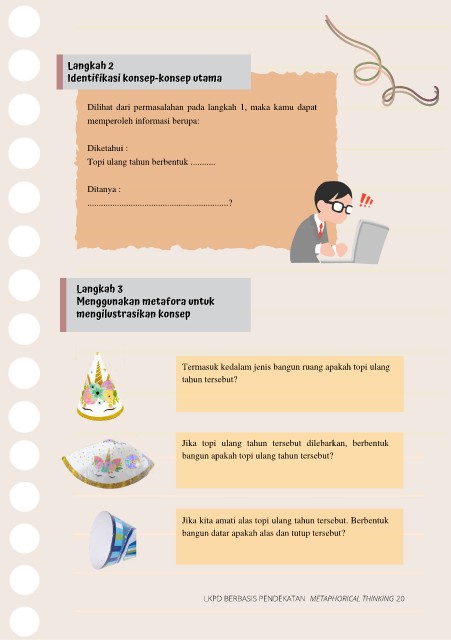 Langkah 2
Identifikasi konsep-konsep utama

Dilihat dari permasalahan pada langkah 1, maka kamu dapat memperoleh informasi berupa:

Diketahui :
Topi ulang tahun berbentuk ...........

Ditanya :
..............................................................?

Langkah 3
Menggunakan metafora untuk mengilustrasikan konsep

Termasuk kedalam jenis bangun ruang apakah topi ulang tahun tersebut?

Jika topi ulang tahun tersebut dilebarkan, berbentuk bangun apakah topi ulang tahun tersebut?

Jika kita amati alas topi ulang tahun tersebut. Berbentuk bangun datar apakah alas dan tutup tersebut?

LKPD BERBASIS PENDEKATAN METAPHORICAL THINKING 20